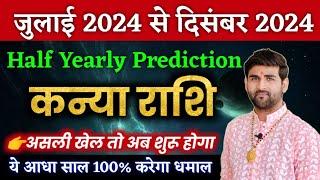 जुलाई 2024 से दिसंबर 2024

Half Yearly Prediction

कन्या राशि

असली खेल तो अब शुरू होगा

ये आधा साल 100% करेगा धमाल